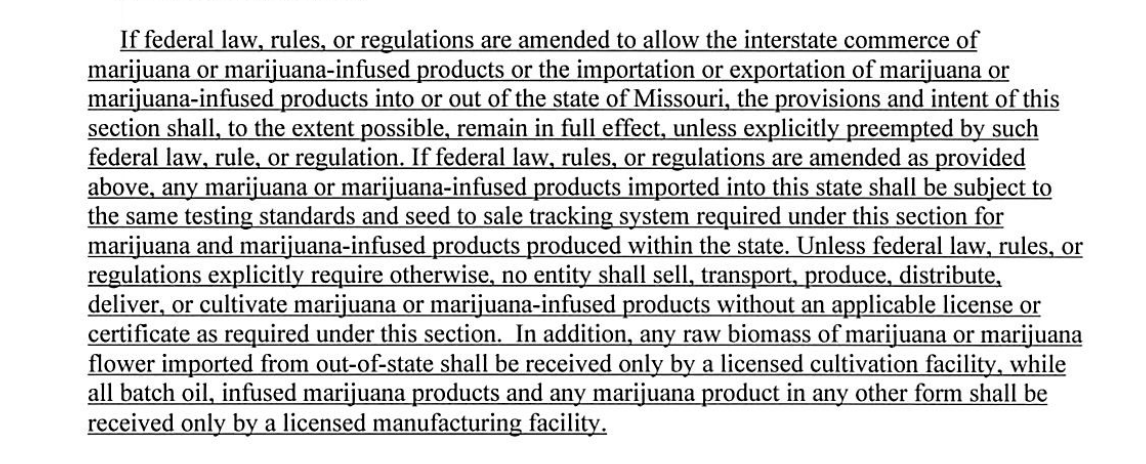 If federal law, rules, or regulations are amended to allow the interstate commerce of marijuana or marijuana-infused products or the importation or exportation of marijuana or marijuana-infused products into or out of the state of Missouri, the provisions and intent of this section shall, to the extent possible, remain in full effect, unless explicitly preempted by such federal law, rule, or regulation. If federal law, rules, or regulations are amended as provided above, any marijuana or marijuana-infused products imported into this state shall be subject to the same testing standards and seed to sale tracking system required under this section for marijuana and marijuana-infused products produced within the state. Unless federal law, rules, or regulations explicitly require otherwise, no entity shall sell, transport, produce, distribute, deliver, or cultivate marijuana or marijuana-infused products without an applicable license or certificate as required under this section. In addition, any raw biomass of marijuana or marijuana flower imported from out-of-state shall be received only by a licensed cultivation facility, while all batch oil, infused marijuana products and any marijuana product in any other form shall be received only by a licensed manufacturing facility.